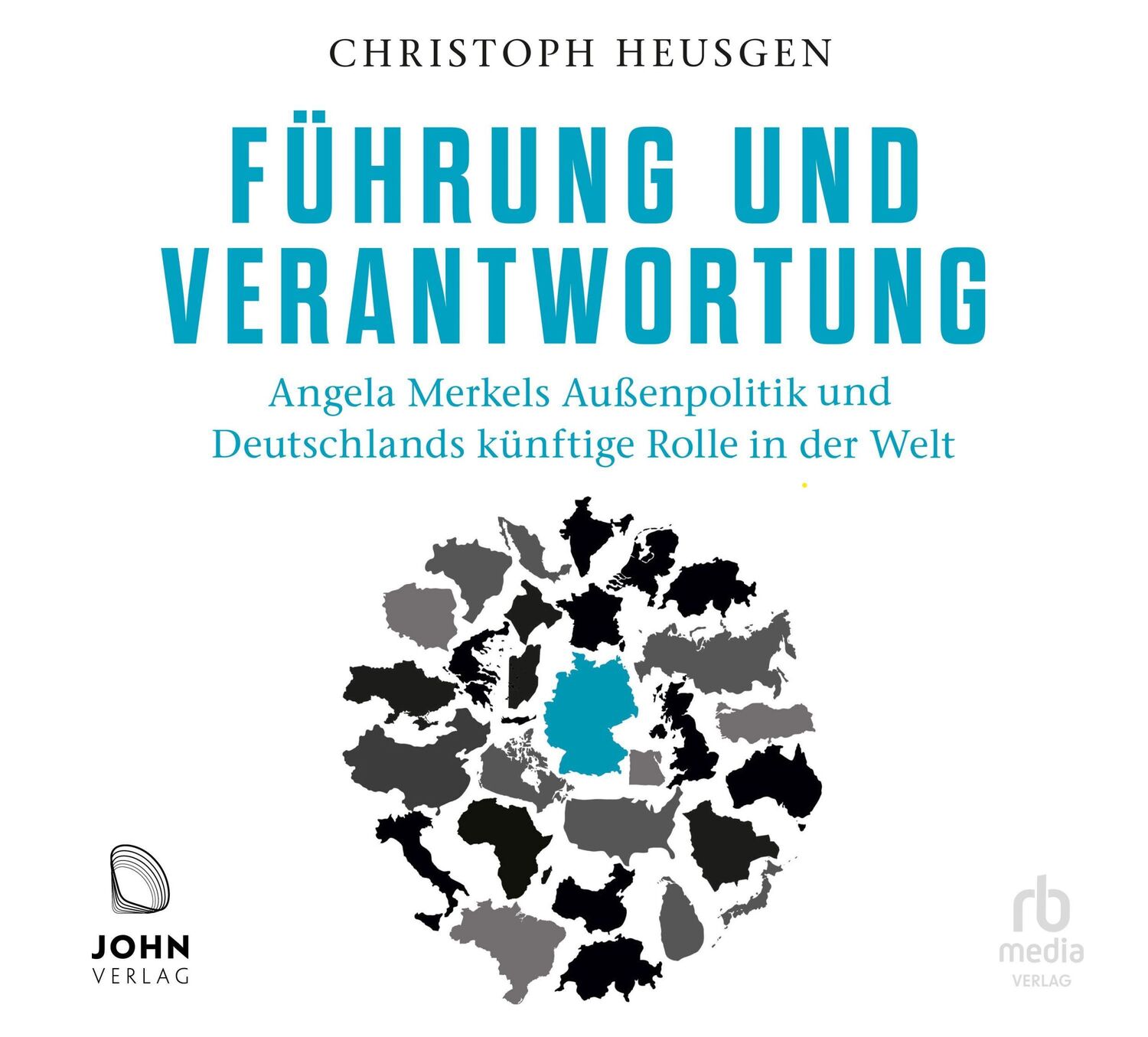 CHRISTOPH HEUSGEN

FÜHRUNG UND VERANTWORTUNG

Angela Merkels Außenpolitik und Deutschlands künftige Rolle in der Welt

JOHN
VERLAG

rb
media
VERLAG